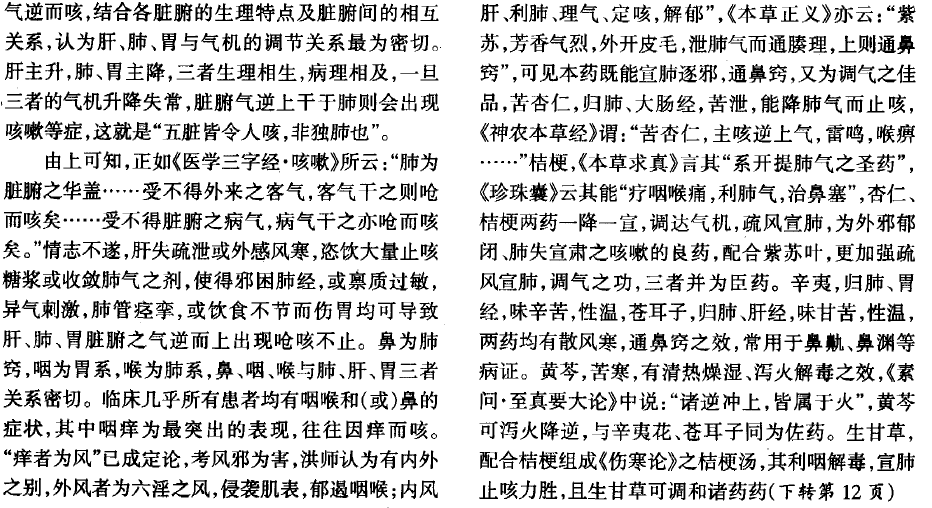 气逆而咳，结合各脏腑的生理特点及脏腑间的相互关系，认为肝、肺、胃与气机的调节关系最为密切。肝主升，肺、胃主降，三者生理相生，病理相及，一旦三者的气机升降失常，脏腑气逆上干于肺则会出现咳嗽等症，这就是“五脏皆令人咳，非独肺也”。

由上可知，正如《医学三字经·咳嗽》所云：“肺为脏腑之华盖……受不得外来之客气，客气干之则呛而咳矣……受不得脏腑之病气，病气干之亦呛而咳矣。”情志不遂，肝失疏泄或外感风寒，恣饮大量止咳糖浆或收敛肺气之剂，使得邪困肺经，或禀质过敏，异气刺激，肺管痉挛，或饮食不节而伤胃均可导致肝、肺、胃脏腑之气逆而上出现呛咳不止。鼻为肺窍，咽为胃系，喉为肺系，鼻、咽、喉与肺、肝、胃三者关系密切。临床几乎所有患者均有咽喉和(或)鼻的症状，其中咽痒为最突出的表现，往往因痒而咳。“痒者为风”已成定论，考风邪为害，洪师认为有内外之别，外风者为六淫之风，侵袭肌表，郁遏咽喉；内风

肝、利肺、理气、定咳，解郁”，《本草正义》亦云：“紫苏，芳香气烈，外开皮毛，泄肺气而通腠理，上则通鼻窍”，可见本药既能宣肺逐邪，通鼻窍，又为调气之佳品，苦杏仁，归肺、大肠经，苦泄，能降肺气而止咳，《神农本草经》谓：“苦杏仁，主咳逆上气，雷鸣，喉痹……”桔梗，《本草求真》言其“系开提肺气之圣药”，《珍珠囊》云其能“疗咽喉痛，利肺气，治鼻塞”，杏仁、桔梗两药一降一宣，调达气机，疏风宣肺，为外邪郁闭、肺失宣肃之咳嗽的良药，配合紫苏叶，更加强疏风宣肺，调气之功，三者并为臣药。辛夷，归肺、胃经，味辛苦，性温，苍耳子，归肺、肝经，味甘苦，性温，两药均有散风寒，通鼻窍之效，常用于鼻鼽、鼻渊等病证。黄芩，苦寒，有清热燥湿、泻火解毒之效，《素问·至真要大论》中说：“诸逆冲上，皆属于火”，黄芩可泻火降逆，与辛夷花、苍耳子同为佐药。生甘草，配合桔梗组成《伤寒论》之桔梗汤，其利咽解毒，宣肺止咳力胜，且生甘草可调和诸药药(下转第 12 页)